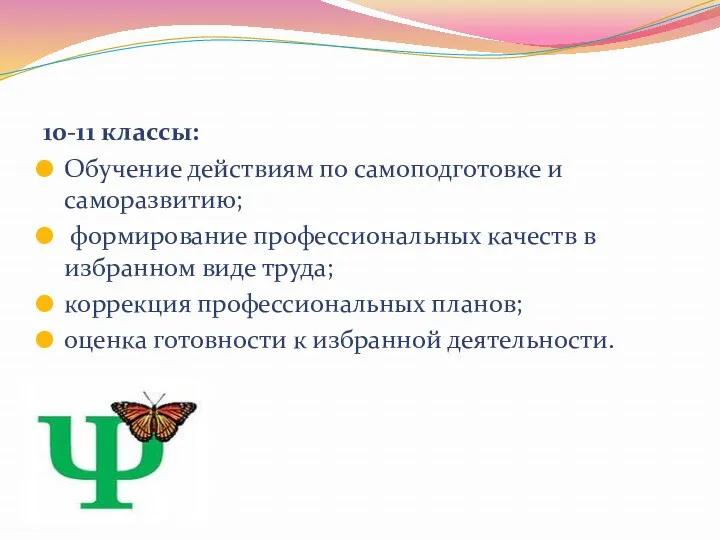 10-11 классы:

Обучение действиям по самоподготовке и саморазвитию;

формирование профессиональных качеств в избранном виде труда;

коррекция профессиональных планов;

оценка готовности к избранной деятельности.

Ψ